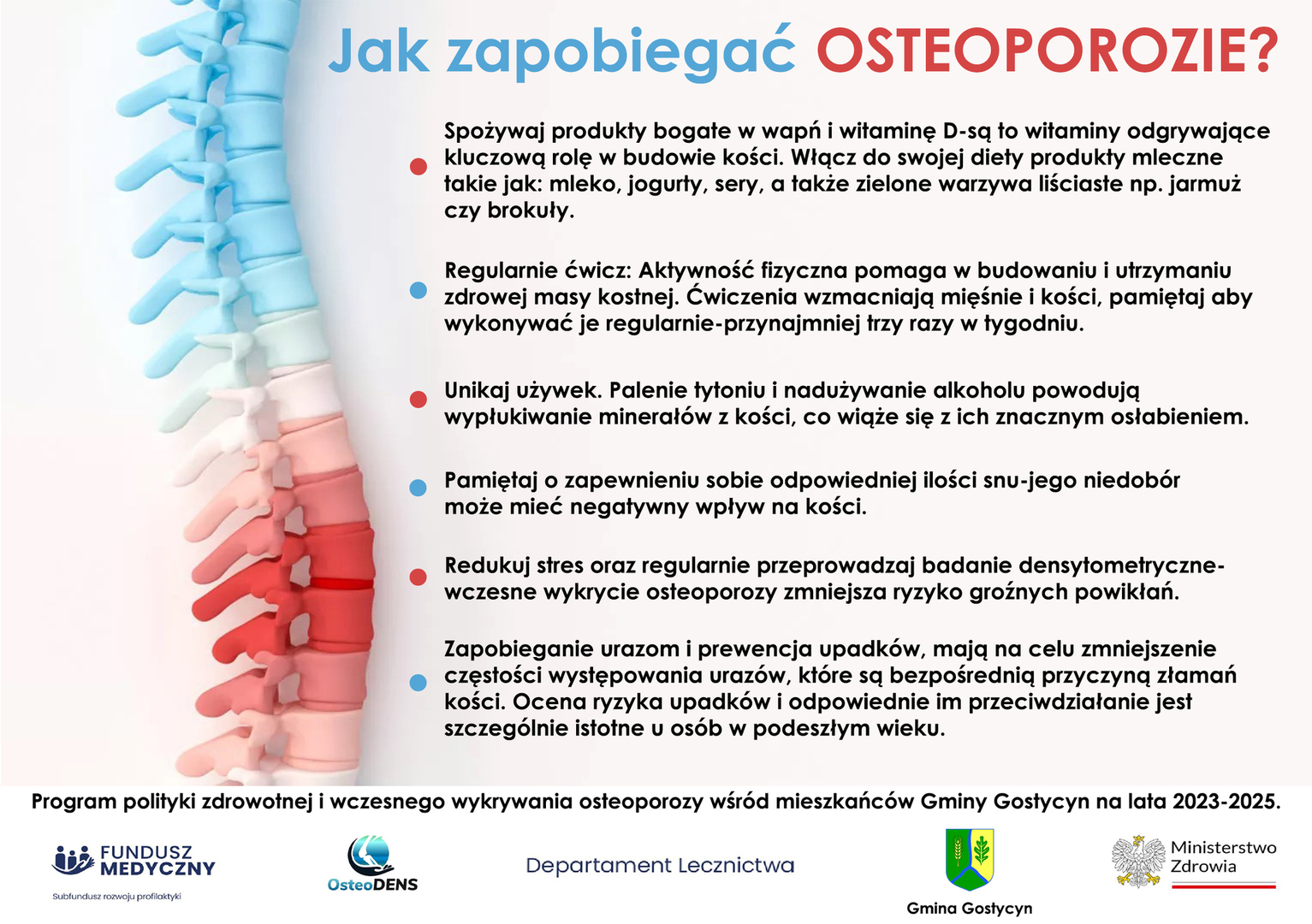 Jak zapobiegać OSTEOPOROZIE?

Spożywaj produkty bogate w wapń i witaminę D-są to witaminy odgrywające kluczową rolę w budowie kości. Włącz do swojej diety produkty mleczne takie jak: mleko, jogurty, sery, a także zielone warzywa liściaste np. jarmuż czy brokuły.

Regularnie ćwicz: Aktywność fizyczna pomaga w budowaniu i utrzymaniu zdrowej masy kostnej. Ćwiczenia wzmacniają mięśnie i kości, pamiętaj aby wykonywać je regularnie-przynajmniej trzy razy w tygodniu.

Unikaj używek. Palenie tytoniu i nadużywanie alkoholu powodują wypłukiwanie minerałów z kości, co wiąże się z ich znacznym osłabieniem.

Pamiętaj o zapewnieniu sobie odpowiedniej ilości snu-jego niedobór może mieć negatywny wpływ na kości.

Redukuj stres oraz regularnie przeprowadzaj badanie densytometryczne-wczesne wykrycie osteoporozy zmniejsza ryzyko groźnych powikłań.

Zapobieganie urazom i prewencja upadków, mają na celu zmniejszenie częstości występowania urazów, które są bezpośrednią przyczyną złamań kości. Ocena ryzyka upadków i odpowiednie im przeciwdziałanie jest szczególnie istotne u osób w podeszłym wieku.

Program polityki zdrowotnej i wczesnego wykrywania osteoporozy wśród mieszkańców Gminy Gostycyn na lata 2023-2025.

FUNDUSZ MEDYCZNY
Subfundusz rozwoju profilaktyki

OsteoDENS

Departament Lecznictwa

Gmina Gostycyn

Ministerstwo Zdrowia